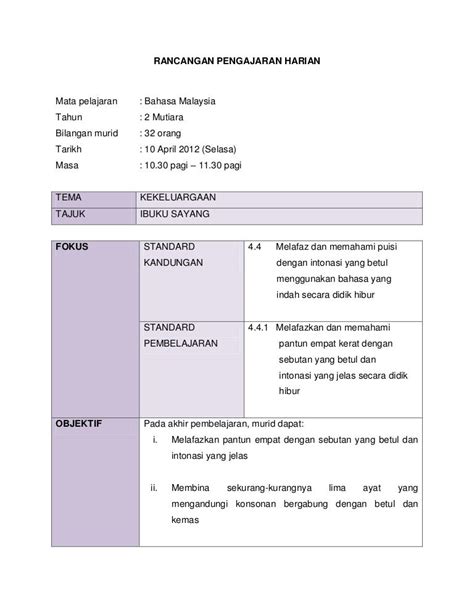 RANCANGAN PENGAJARAN HARIAN

Mata pelajaran : Bahasa Malaysia
Tahun : 2 Mutiara
Bilangan murid : 32 orang
Tarikh : 10 April 2012 (Selasa)
Masa : 10.30 pagi – 11.30 pagi

| TEMA | KEKELUARGAAN |
|---|---|
| TAJUK | IBUKU SAYANG |

| FOKUS | STANDARD KANDUNGAN | 4.4 Melafaz dan memahami puisi dengan intonasi yang betul menggunakan bahasa yang indah secara didik hibur |
|---|---|---|
| | STANDARD PEMBELAJARAN | 4.4.1 Melafazkan dan memahami pantun empat kerat dengan sebutan yang betul dan intonasi yang jelas secara didik hibur |
| OBJEKTIF | Pada akhir pembelajaran, murid dapat: i. Melafazkan pantun empat dengan sebutan yang betul dan intonasi yang jelas ii. Membina sekurang-kurangnya lima ayat yang mengandungi konsonan bergabung dengan betul dan kemas | |